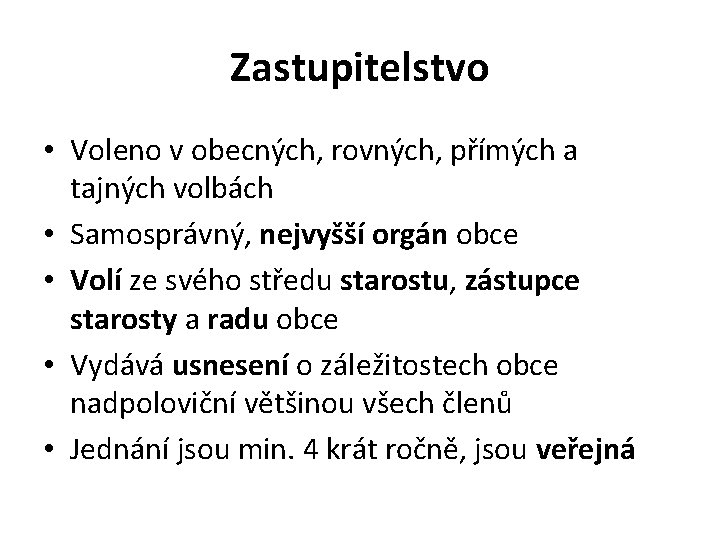 Zastupitelstvo

• Voleno v obecných, rovných, přímých a tajných volbách
• Samosprávný, nejvyšší orgán obce
• Volí ze svého středu starostu, zástupce starosty a radu obce
• Vydává usnesení o záležitostech obce nadpoloviční většinou všech členů
• Jednání jsou min. 4 krát ročně, jsou veřejná